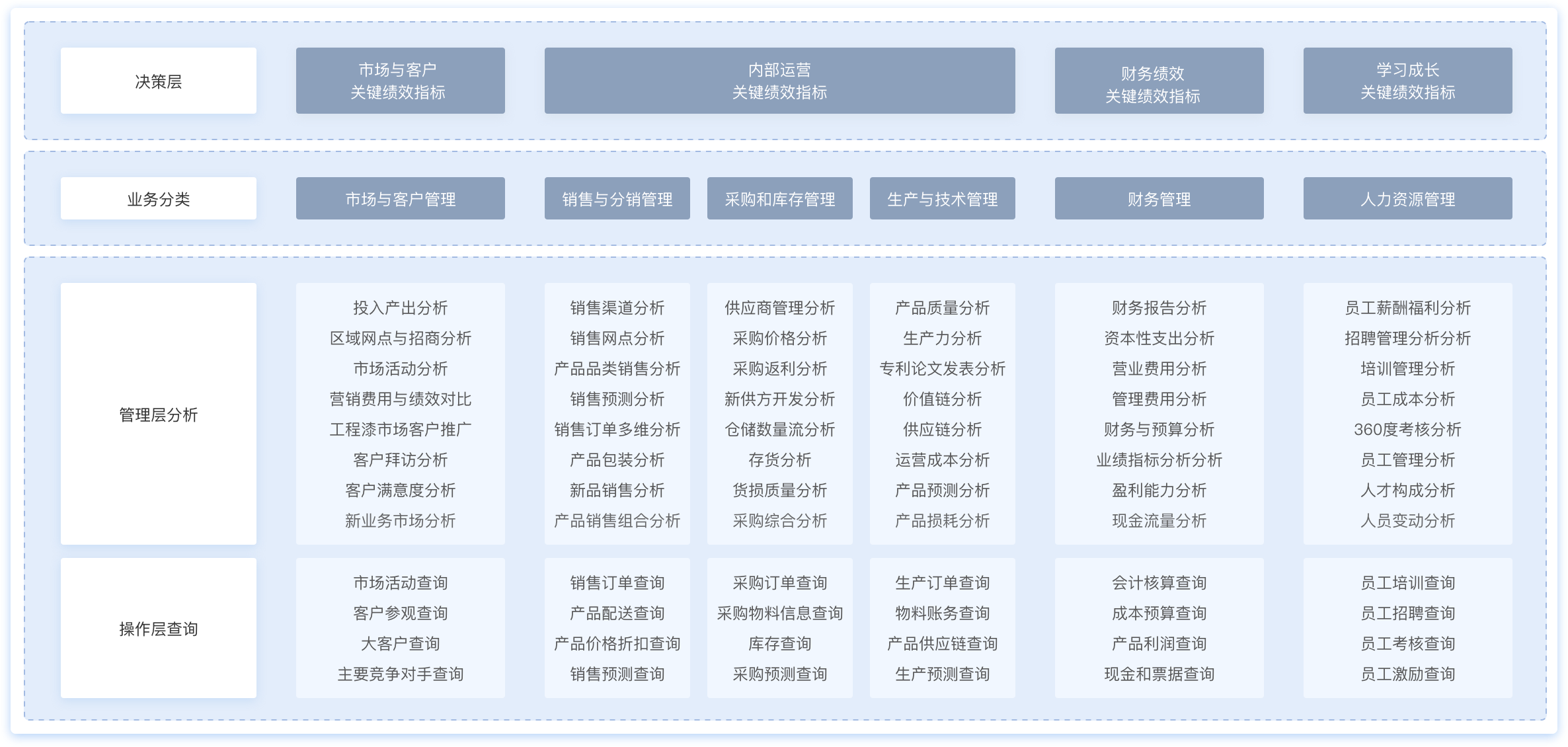 决策层

市场与客户
关键绩效指标

内部运营
关键绩效指标

财务绩效
关键绩效指标

学习成长
关键绩效指标

业务分类

市场与客户管理

销售与分销管理

采购和库存管理

生产与技术管理

财务管理

人力资源管理

管理层分析

投入产出分析
区域网点与招商分析
市场活动分析
营销费用与绩效对比
工程漆市场客户推广
客户拜访分析
客户满意度分析
新业务市场分析

销售渠道分析
销售网点分析
产品品类销售分析
销售预测分析
销售订单多维分析
产品包装分析
新品销售分析
产品销售组合分析

供应商管理分析
采购价格分析
采购返利分析
新供方开发分析
仓储数量流分析
存货分析
货损质量分析
采购综合分析

产品质量分析
生产力分析
专利论文发表分析
价值链分析
供应链分析
运营成本分析
产品预测分析
产品损耗分析

财务报告分析
资本性支出分析
营业费用分析
管理费用分析
财务与预算分析
业绩指标分析分析
盈利能力分析
现金流量分析

员工薪酬福利分析
招聘管理分析分析
培训管理分析
员工成本分析
360度考核分析
员工管理分析
人才构成分析
人员变动分析

操作层查询

市场活动查询
客户参观查询
大客户查询
主要竞争对手查询

销售订单查询
产品配送查询
产品价格折扣查询
销售预测查询

采购订单查询
采购物料信息查询
库存查询
采购预测查询

生产订单查询
物料账务查询
产品供应链查询
生产预测查询

会计核算查询
成本预算查询
产品利润查询
现金和票据查询

员工培训查询
员工招聘查询
员工考核查询
员工激励查询